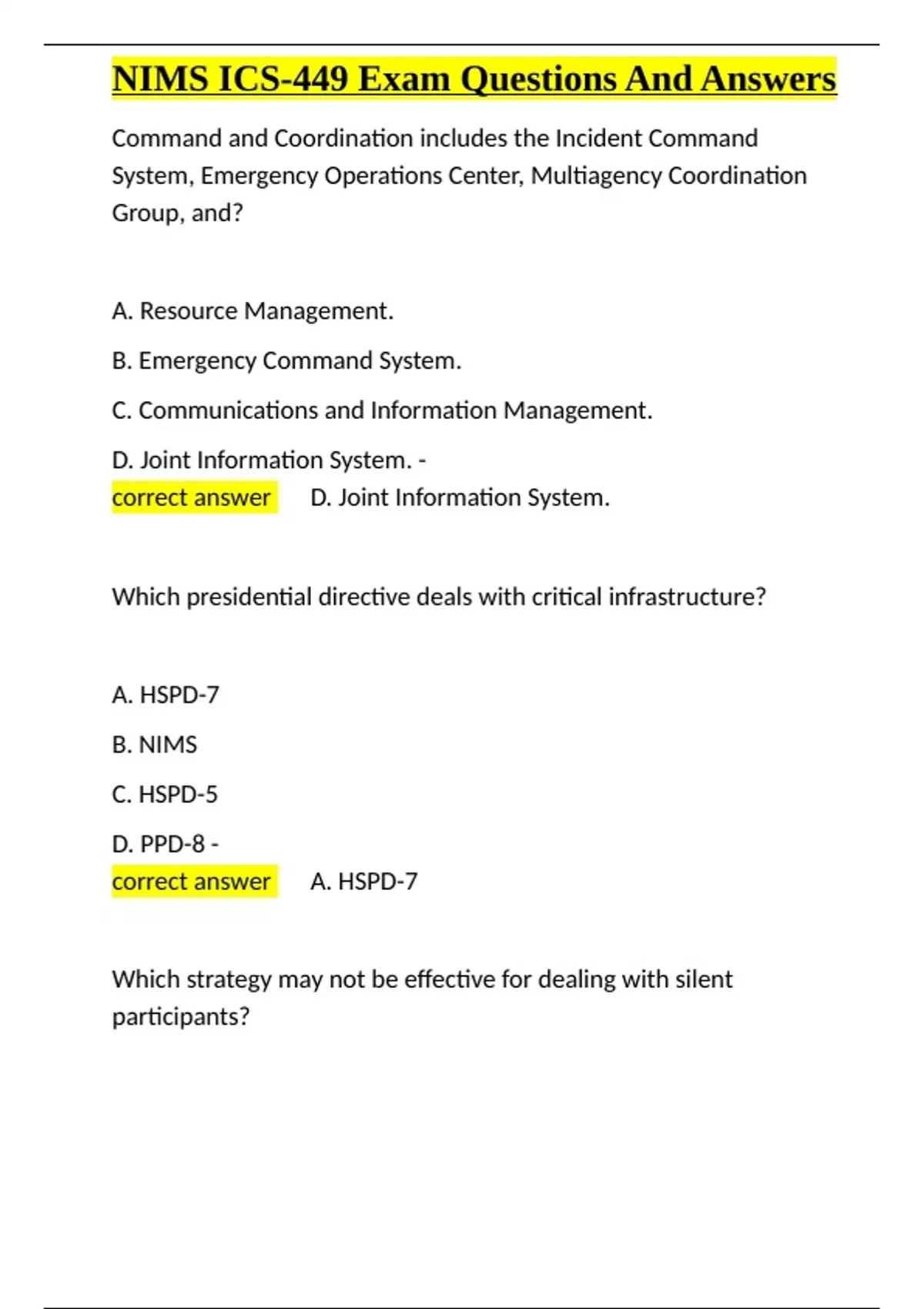 NIMS ICS-449 Exam Questions And Answers

Command and Coordination includes the Incident Command System, Emergency Operations Center, Multiagency Coordination Group, and?

A. Resource Management.

B. Emergency Command System.

C. Communications and Information Management.

D. Joint Information System. -
correct answer D. Joint Information System.

Which presidential directive deals with critical infrastructure?

A. HSPD-7

B. NIMS

C. HSPD-5

D. PPD-8 -
correct answer A. HSPD-7

Which strategy may not be effective for dealing with silent participants?